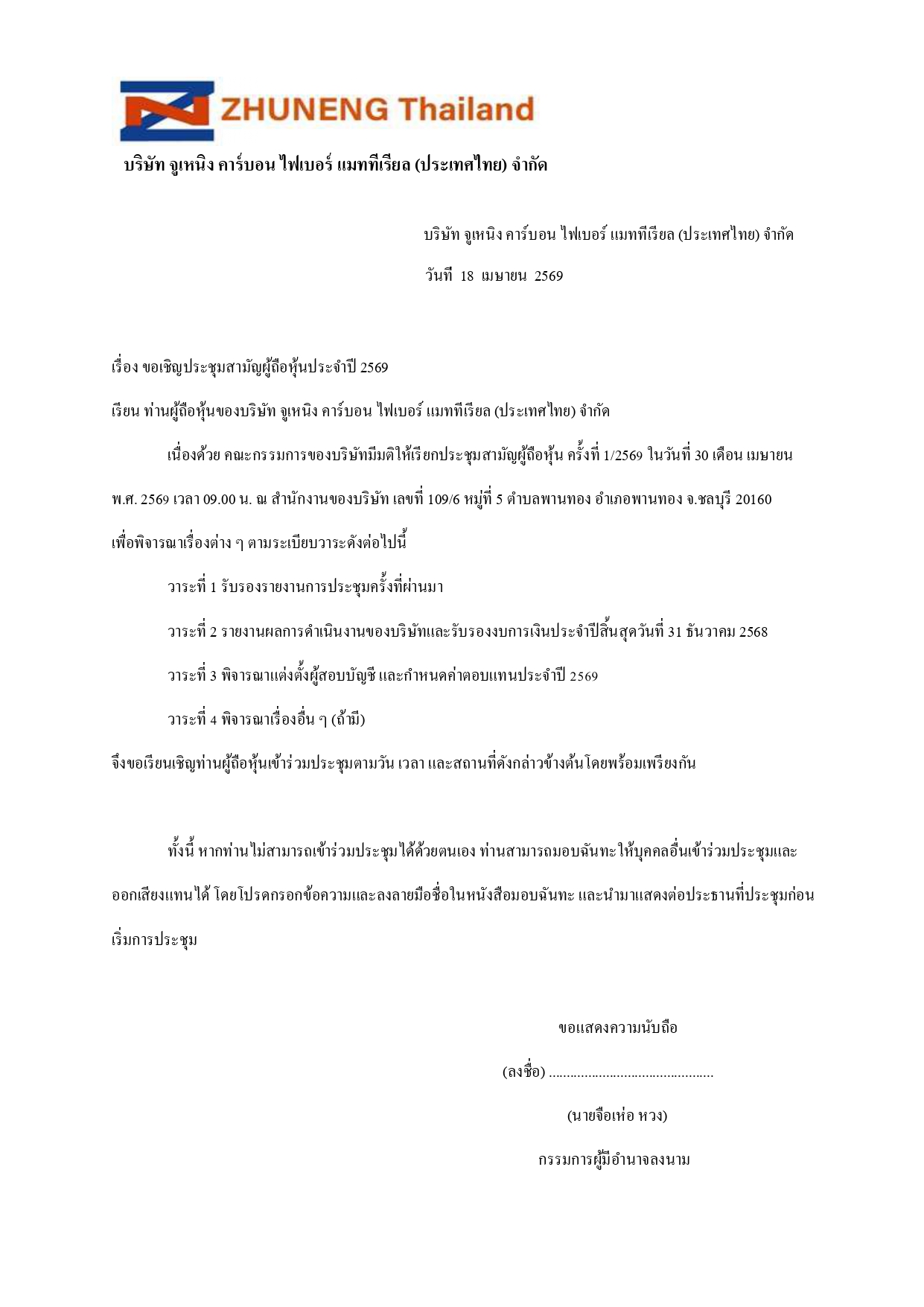 ZHUNENG Thailand

บริษัท จูเหนิง คาร์บอน ไฟเบอร์ แมททีเรียล (ประเทศไทย) จำกัด

บริษัท จูเหนิง คาร์บอน ไฟเบอร์ แมททีเรียล (ประเทศไทย) จำกัด

วันที่ 18 เมษายน 2569

เรื่อง ขอเชิญประชุมสามัญผู้ถือหุ้นประจำปี 2569

เรียน ท่านผู้ถือหุ้นของบริษัท จูเหนิง คาร์บอน ไฟเบอร์ แมททีเรียล (ประเทศไทย) จำกัด

เนื่องด้วย คณะกรรมการของบริษัทมีมติให้เรียกประชุมสามัญผู้ถือหุ้น ครั้งที่ 1/2569 ในวันที่ 30 เดือน เมษายน พ.ศ. 2569 เวลา 09.00 น. ณ สำนักงานของบริษัท เลขที่ 109/6 หมู่ที่ 5 ตำบลพานทอง อำเภอพานทอง จ.ชลบุรี 20160 เพื่อพิจารณาเรื่องต่าง ๆ ตามระเบียบวาระดังต่อไปนี้

วาระที่ 1 รับรองรายงานการประชุมครั้งที่ผ่านมา

วาระที่ 2 รายงานผลการดำเนินงานของบริษัทและรับรองงบการเงินประจำปีสิ้นสุดวันที่ 31 ธันวาคม 2568

วาระที่ 3 พิจารณาแต่งตั้งผู้สอบบัญชี และกำหนดค่าตอบแทนประจำปี 2569

วาระที่ 4 พิจารณาเรื่องอื่น ๆ (ถ้ามี)

จึงขอเรียนเชิญท่านผู้ถือหุ้นเข้าร่วมประชุมตามวัน เวลา และสถานที่ดังกล่าวข้างต้นโดยพร้อมเพรียงกัน

ทั้งนี้ หากท่านไม่สามารถเข้าร่วมประชุมได้ด้วยตนเอง ท่านสามารถมอบฉันทะให้บุคคลอื่นเข้าร่วมประชุมและออกเสียงแทนได้ โดยโปรดกรอกข้อความและลงลายมือชื่อในหนังสือมอบฉันทะ และนำมาแสดงต่อประธานที่ประชุมก่อนเริ่มการประชุม

ขอแสดงความนับถือ

(ลงชื่อ) ............................................

(นายจือเห่อ หวง)

กรรมการผู้มีอำนาจลงนาม